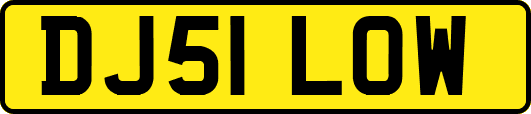 DJ51 LOW